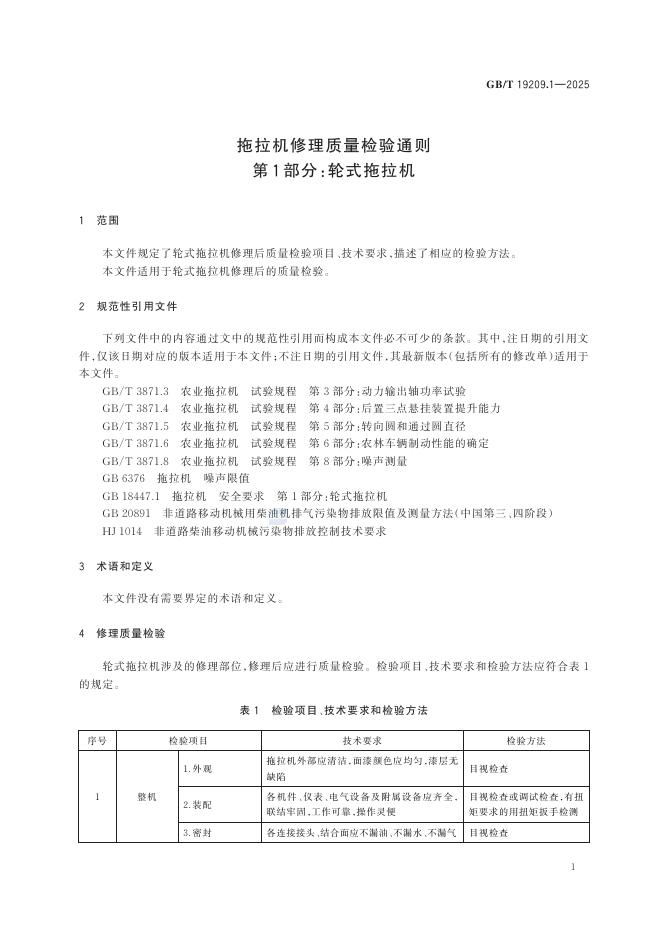 GB/T 19209.1—2025

拖拉机修理质量检验通则
第1部分：轮式拖拉机

1 范围

本文件规定了轮式拖拉机修理后质量检验项目、技术要求，描述了相应的检验方法。
本文件适用于轮式拖拉机修理后的质量检验。

2 规范性引用文件

下列文件中的内容通过文中的规范性引用而构成本文件必不可少的条款。其中，注日期的引用文件，仅该日期对应的版本适用于本文件；不注日期的引用文件，其最新版本（包括所有的修改单）适用于本文件。

GB/T 3871.3 农业拖拉机 试验规程 第3部分：动力输出轴功率试验
GB/T 3871.4 农业拖拉机 试验规程 第4部分：后置三点悬挂装置提升能力
GB/T 3871.5 农业拖拉机 试验规程 第5部分：转向圆和通过圆直径
GB/T 3871.6 农业拖拉机 试验规程 第6部分：农林车辆制动性能的确定
GB/T 3871.8 农业拖拉机 试验规程 第8部分：噪声测量
GB 6376 拖拉机 噪声限值
GB 18447.1 拖拉机 安全要求 第1部分：轮式拖拉机
GB 20891 非道路移动机械用柴油机排气污染物排放限值及测量方法（中国第三、四阶段）
HJ 1014 非道路柴油移动机械污染物排放控制技术要求

3 术语和定义

本文件没有需要界定的术语和定义。

4 修理质量检验

轮式拖拉机涉及的修理部位，修理后应进行质量检验。检验项目、技术要求和检验方法应符合表1的规定。

表1 检验项目、技术要求和检验方法

| 序号 | 检验项目 | | 技术要求 | 检验方法 |
|---|---|---|---|---|
| 1 | 整机 | 1.外观 | 拖拉机外部应清洁，面漆颜色应均匀，漆层无缺陷 | 目视检查 |
| | | 2.装配 | 各机件、仪表、电气设备及附属设备应齐全，联结牢固，工作可靠，操作灵便 | 目视检查或调试检查，有扭矩要求的用扭矩扳手检测 |
| | | 3.密封 | 各连接接头、结合面应不漏油、不漏水、不漏气 | 目视检查 |

1